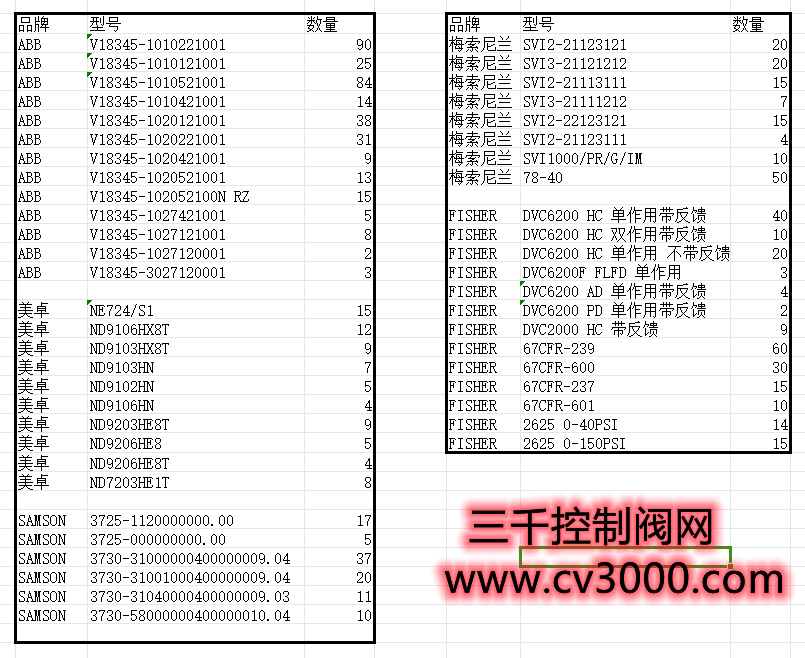 | 品牌 | 型号 | 数量 |
|---|---|---|
| ABB | V18345-1010221001 | 90 |
| ABB | V18345-1010121001 | 25 |
| ABB | V18345-1010521001 | 84 |
| ABB | V18345-1010421001 | 14 |
| ABB | V18345-1020121001 | 38 |
| ABB | V18345-1020221001 | 31 |
| ABB | V18345-1020421001 | 9 |
| ABB | V18345-1020521001 | 13 |
| ABB | V18345-102052100N RZ | 15 |
| ABB | V18345-1027421001 | 5 |
| ABB | V18345-1027121001 | 8 |
| ABB | V18345-1027120001 | 2 |
| ABB | V18345-3027120001 | 3 |
| | | |
| 美卓 | NE724/S1 | 15 |
| 美卓 | ND9106HX8T | 12 |
| 美卓 | ND9103HX8T | 9 |
| 美卓 | ND9103HN | 7 |
| 美卓 | ND9102HN | 5 |
| 美卓 | ND9106HN | 4 |
| 美卓 | ND9203HE8T | 9 |
| 美卓 | ND9206HE8 | 5 |
| 美卓 | ND9206HE8T | 4 |
| 美卓 | ND7203HE1T | 8 |
| | | |
| SAMSON | 3725-1120000000.00 | 17 |
| SAMSON | 3725-000000000.00 | 5 |
| SAMSON | 3730-31000000400000009.04 | 37 |
| SAMSON | 3730-31001000400000009.04 | 20 |
| SAMSON | 3730-31040000400000009.03 | 11 |
| SAMSON | 3730-58000000400000010.04 | 10 |

| 品牌 | 型号 | 数量 |
|---|---|---|
| 梅索尼兰 | SVI2-21123121 | 20 |
| 梅索尼兰 | SVI3-21121212 | 20 |
| 梅索尼兰 | SVI2-21113111 | 15 |
| 梅索尼兰 | SVI3-21111212 | 7 |
| 梅索尼兰 | SVI2-22123121 | 15 |
| 梅索尼兰 | SVI2-21123111 | 4 |
| 梅索尼兰 | SVI1000/PR/G/IM | 10 |
| 梅索尼兰 | 78-40 | 50 |
| | | |
| FISHER | DVC6200 HC 单作用带反馈 | 40 |
| FISHER | DVC6200 HC 双作用带反馈 | 10 |
| FISHER | DVC6200 HC 单作用 不带反馈 | 20 |
| FISHER | DVC6200F FLFD 单作用 | 3 |
| FISHER | DVC6200 AD 单作用带反馈 | 4 |
| FISHER | DVC6200 PD 单作用带反馈 | 2 |
| FISHER | DVC2000 HC 带反馈 | 9 |
| FISHER | 67CFR-239 | 60 |
| FISHER | 67CFR-600 | 30 |
| FISHER | 67CFR-237 | 15 |
| FISHER | 67CFR-601 | 10 |
| FISHER | 2625 0-40PSI | 14 |
| FISHER | 2625 0-150PSI | 15 |

三千控制阀网
www.cv3000.com